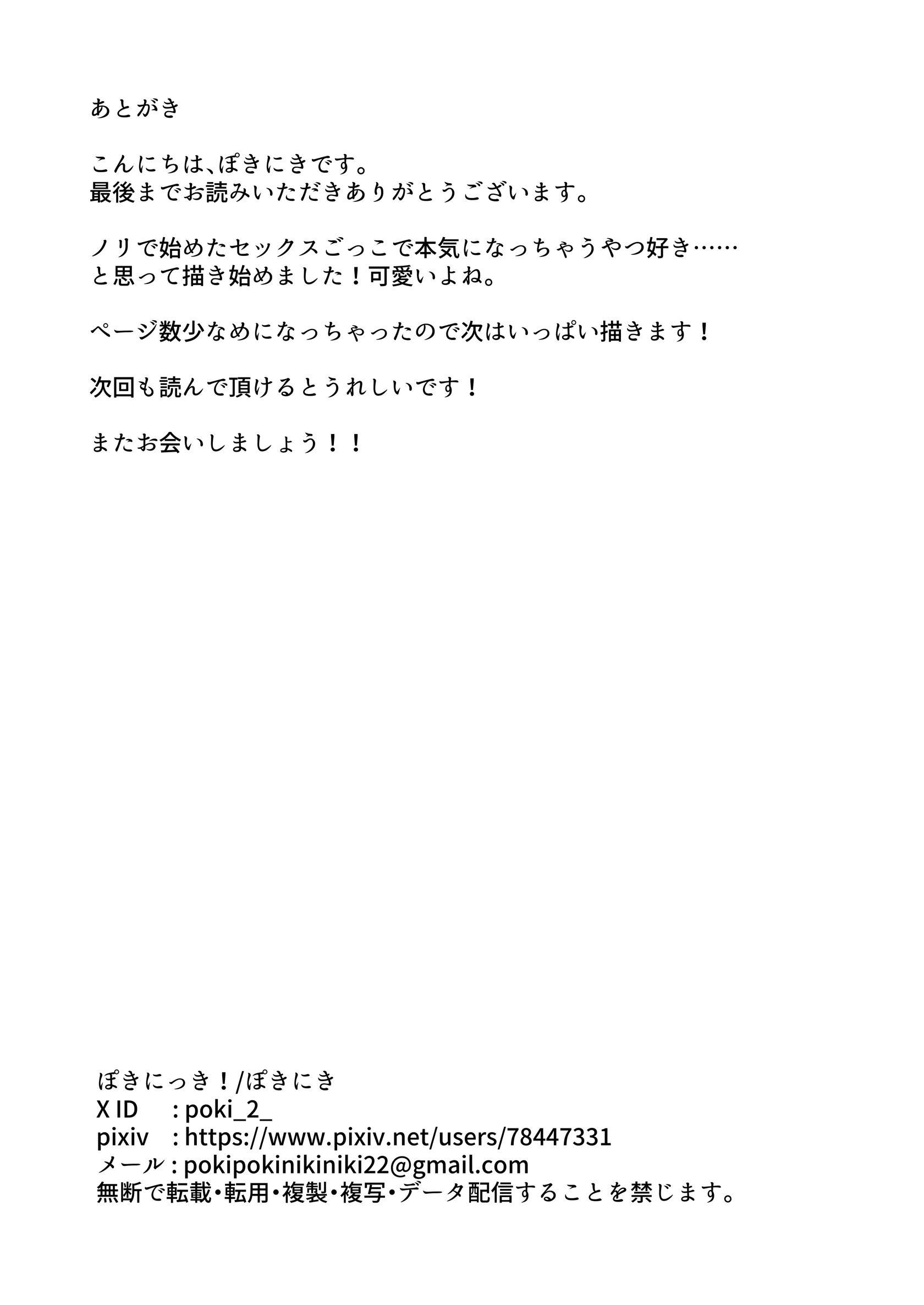 あとがき

こんにちは、ぽきにきです。
最後までお読みいただきありがとうございます。

ノリで始めたセックスごっこで本気になっちゃうやつ好き……
と思って描き始めました！可愛いよね。

ページ数少なめになっちゃったので次はいっぱい描きます！

次回も読んで頂けるとうれしいです！

またお会いしましょう！！

ぽきにっき！/ぽきにき
X ID　: poki_2_
pixiv　: https://www.pixiv.net/users/78447331
メール : pokipokinikiniki22@gmail.com
無断で転載・転用・複製・複写・データ配信することを禁じます。